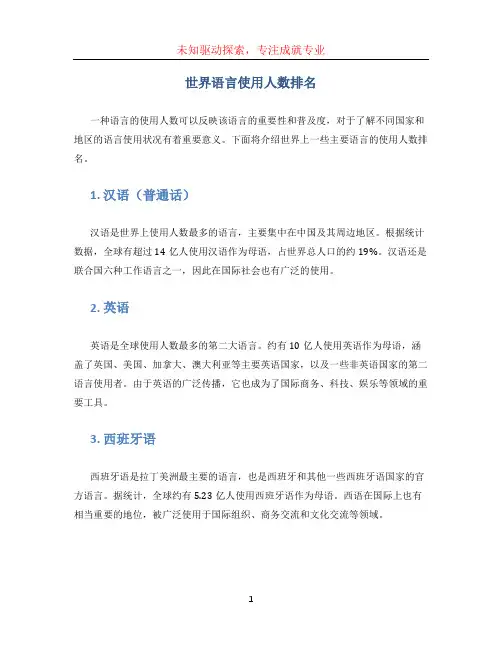 未知驱动探索，专注成就专业

世界语言使用人数排名

一种语言的使用人数可以反映该语言的重要性和普及度，对于了解不同国家和地区的语言使用状况有着重要意义。下面将介绍世界上一些主要语言的使用人数排名。

1. 汉语（普通话）

汉语是世界上使用人数最多的语言，主要集中在中国及其周边地区。根据统计数据，全球有超过 14 亿人使用汉语作为母语，占世界总人口的约 19%。汉语还是联合国六种工作语言之一，因此在国际社会也有广泛的使用。

2. 英语

英语是全球使用人数最多的第二大语言。约有 10 亿人使用英语作为母语，涵盖了英国、美国、加拿大、澳大利亚等主要英语国家，以及一些非英语国家的第二语言使用者。由于英语的广泛传播，它也成为了国际商务、科技、娱乐等领域的重要工具。

3. 西班牙语

西班牙语是拉丁美洲最主要的语言，也是西班牙和其他一些西班牙语国家的官方语言。据统计，全球约有 5.23 亿人使用西班牙语作为母语。西语在国际上也有相当重要的地位，被广泛使用于国际组织、商务交流和文化交流等领域。

1